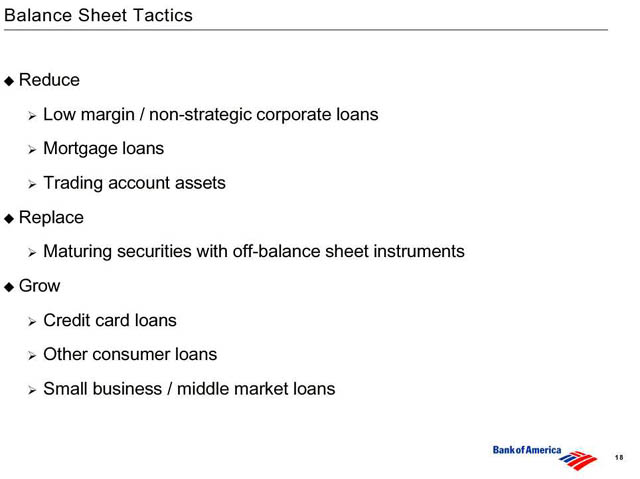 Balance Sheet Tactics

◆ Reduce

➢ Low margin / non-strategic corporate loans

➢ Mortgage loans

➢ Trading account assets

◆ Replace

➢ Maturing securities with off-balance sheet instruments

◆ Grow

➢ Credit card loans

➢ Other consumer loans

➢ Small business / middle market loans

Bank of America

18